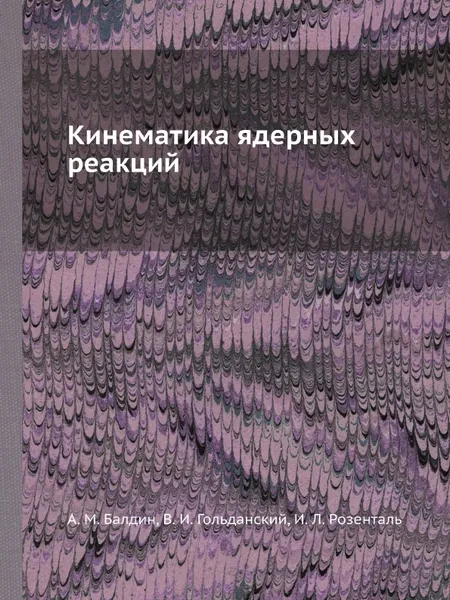 Кинематика ядерных реакций

А. М. Балдин, В. И. Гольданский, И. Л. Розенталь